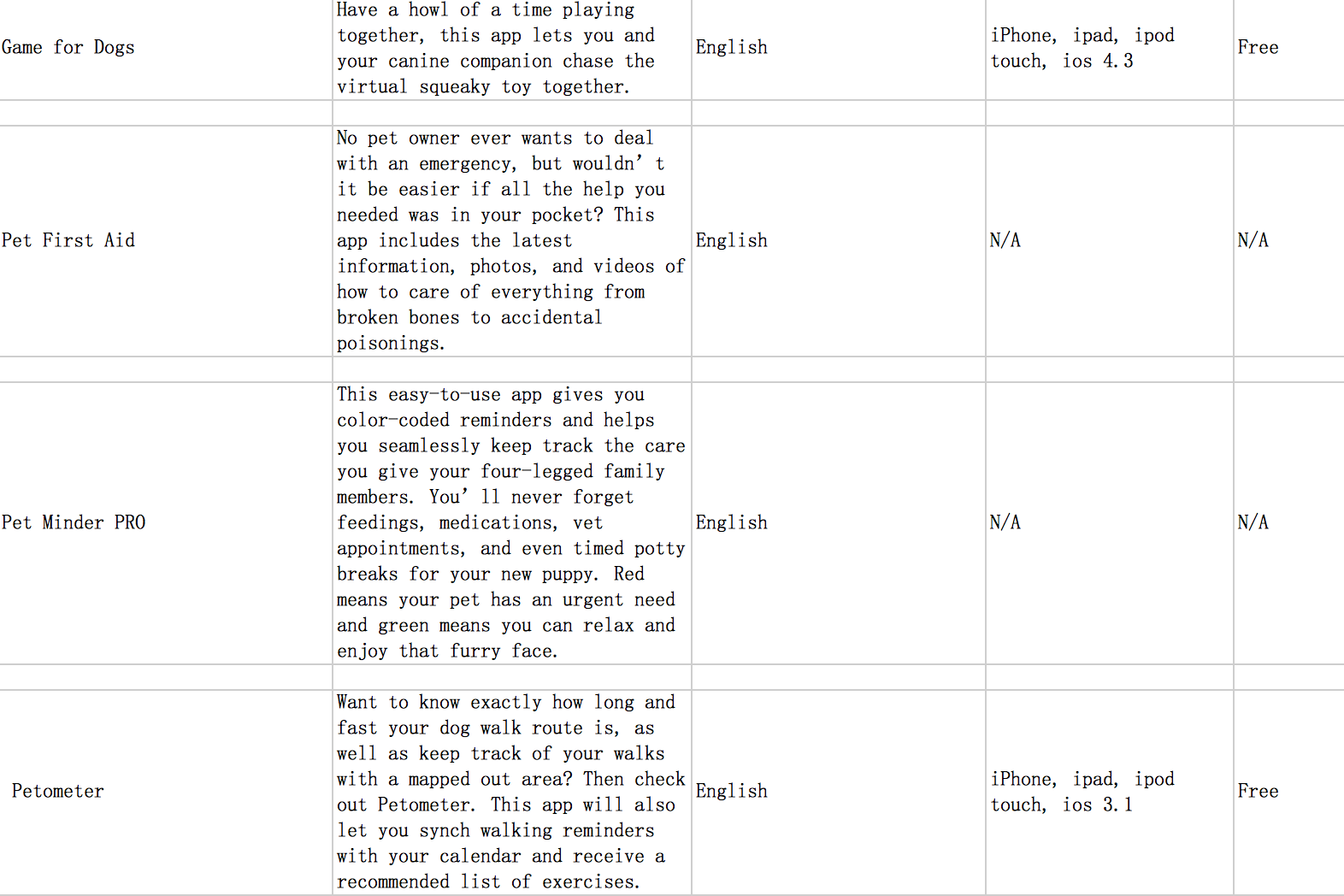 | | | | | |
|---|---|---|---|---|
| Game for Dogs | Have a howl of a time playing together, this app lets you and your canine companion chase the virtual squeaky toy together. | English | iPhone, ipad, ipod touch, ios 4.3 | Free |
| | | | | |
| Pet First Aid | No pet owner ever wants to deal with an emergency, but wouldn’t it be easier if all the help you needed was in your pocket? This app includes the latest information, photos, and videos of how to care of everything from broken bones to accidental poisonings. | English | N/A | N/A |
| | | | | |
| Pet Minder PRO | This easy-to-use app gives you color-coded reminders and helps you seamlessly keep track the care you give your four-legged family members. You’ll never forget feedings, medications, vet appointments, and even timed potty breaks for your new puppy. Red means your pet has an urgent need and green means you can relax and enjoy that furry face. | English | N/A | N/A |
| | | | | |
| Petometer | Want to know exactly how long and fast your dog walk route is, as well as keep track of your walks with a mapped out area? Then check out Petometer. This app will also let you synch walking reminders with your calendar and receive a recommended list of exercises. | English | iPhone, ipad, ipod touch, ios 3.1 | Free |